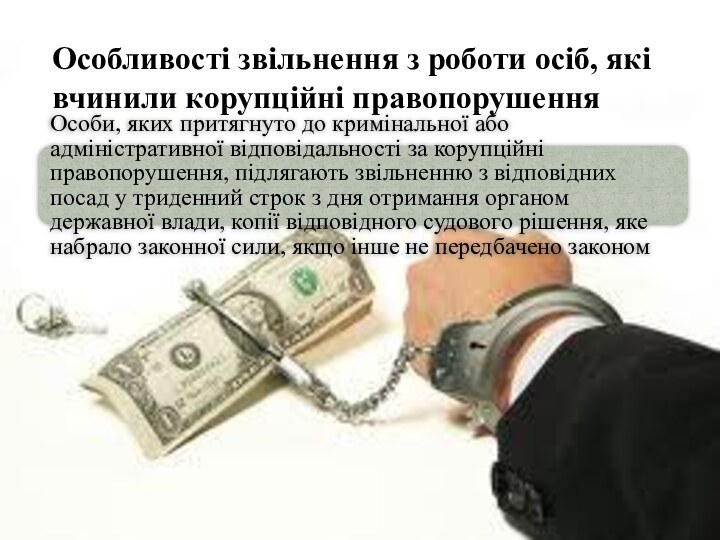 Особливості звільнення з роботи осіб, які вчинили корупційні правопорушення

Особи, яких притягнуто до кримінальної або адміністративної відповідальності за корупційні правопорушення, підлягають звільненню з відповідних посад у триденний строк з дня отримання органом державної влади, копії відповідного судового рішення, яке набрало законної сили, якщо інше не передбачено законом